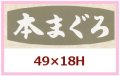 本まぐろ

49×18H